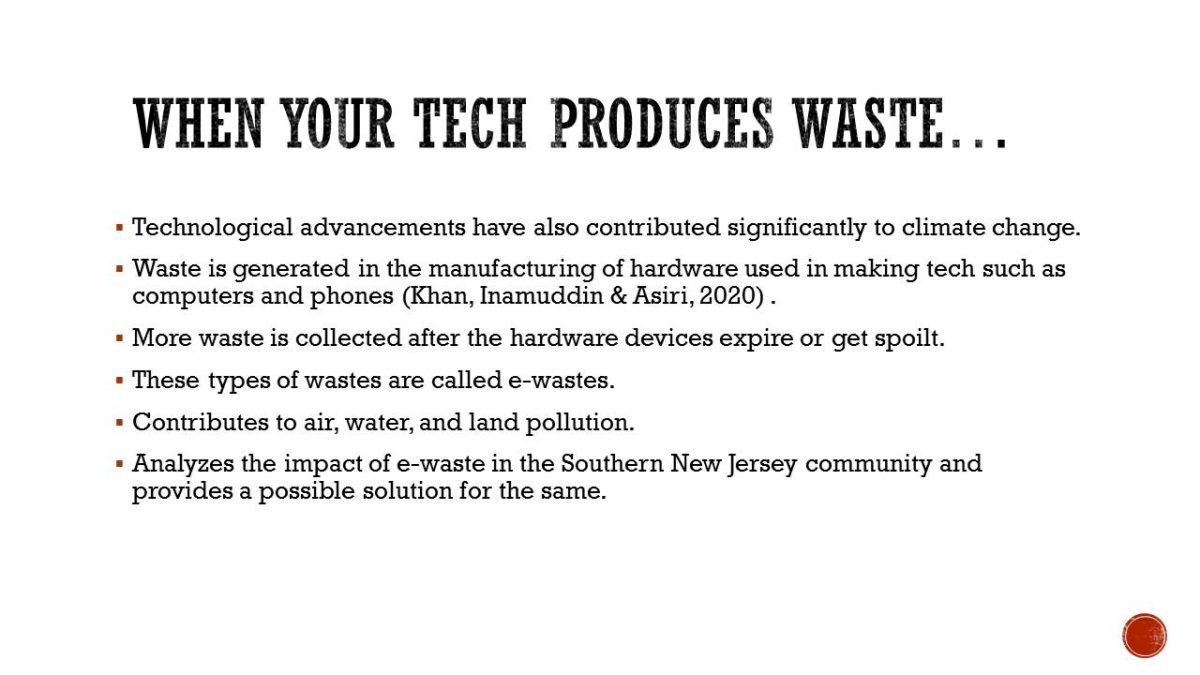 WHEN YOUR TECH PRODUCES WASTE…

▪ Technological advancements have also contributed significantly to climate change.

▪ Waste is generated in the manufacturing of hardware used in making tech such as computers and phones (Khan, Inamuddin & Asiri, 2020) .

▪ More waste is collected after the hardware devices expire or get spoilt.

▪ These types of wastes are called e-wastes.

▪ Contributes to air, water, and land pollution.

▪ Analyzes the impact of e-waste in the Southern New Jersey community and provides a possible solution for the same.